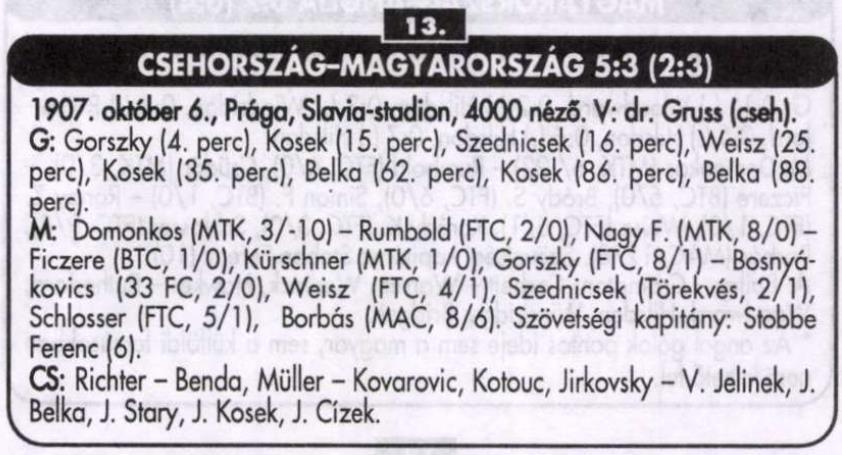 13.

CSEHORSZÁG–MAGYARORSZÁG 5:3 (2:3)

1907. október 6., Prága, Slavia-stadion, 4000 néző. V: dr. Gruss (cseh).

G: Gorszky (4. perc), Kosek (15. perc), Szednicsek (16. perc), Weisz (25. perc), Kosek (35. perc), Belka (62. perc), Kosek (86. perc), Belka (88. perc).

M: Domonkos (MTK, 3/-10) – Rumbold (FTC, 2/0), Nagy F. (MTK, 8/0) – Ficzere (BTC, 1/0), Kürschner (MTK, 1/0), Gorszky (FTC, 8/1) – Bosnyákovics (33 FC, 2/0), Weisz (FTC, 4/1), Szednicsek (Törekvés, 2/1), Schlosser (FTC, 5/1), Borbás (MAC, 8/6). Szövetségi kapitány: Stobbe Ferenc (6).

CS: Richter – Benda, Müller – Kovarovic, Kotouc, Jirkovsky – V. Jelinek, J. Belka, J. Stary, J. Kosek, J. Cízek.